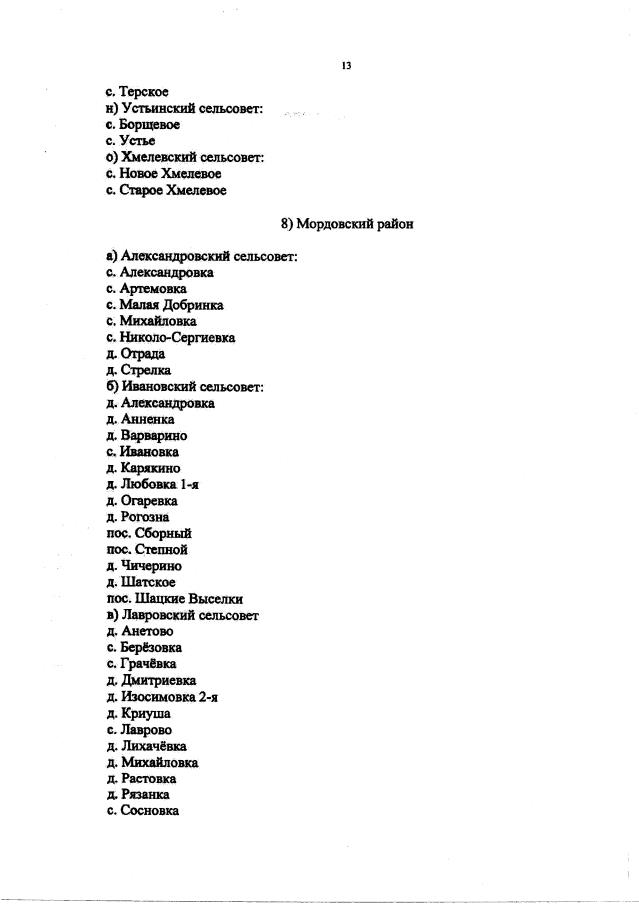 13

с. Терское
н) Устьинский сельсовет:
с. Борщевое
с. Устье
о) Хмелевский сельсовет:
с. Новое Хмелевое
с. Старое Хмелевое

8) Мордовский район

а) Александровский сельсовет:
с. Александровка
с. Артемовка
с. Малая Добринка
с. Михайловка
с. Николо-Сергиевка
д. Отрада
д. Стрелка
б) Ивановский сельсовет:
д. Александровка
д. Анненка
д. Варварино
с. Ивановка
д. Карякино
д. Любовка 1-я
д. Огаревка
д. Рогозна
пос. Сборный
пос. Степной
д. Чичерино
д. Шатское
пос. Шацкие Выселки
в) Лавровский сельсовет
д. Анетово
с. Берёзовка
с. Грачёвка
д. Дмитриевка
д. Изосимовка 2-я
д. Криуша
с. Лаврово
д. Лихачёвка
д. Михайловка
д. Растовка
д. Рязанка
с. Сосновка